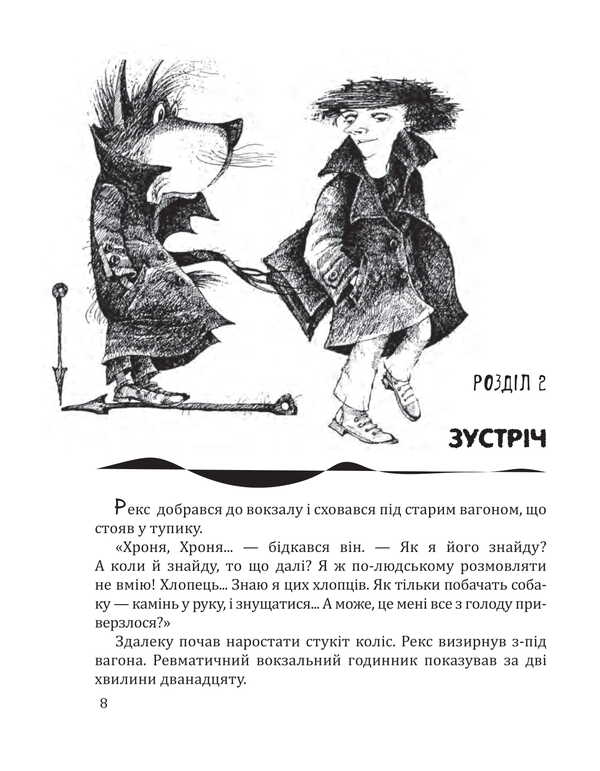 РОЗДІЛ 2

ЗУСТРІЧ

Рекс добрався до вокзалу і сховався під старим вагоном, що стояв у тупику.

«Хроня, Хроня... — бідкався він. — Як я його знайду? А коли й знайду, то що далі? Я ж по-людському розмовляти не вмію! Хлопець... Знаю я цих хлопців. Як тільки побачать собаку — камінь у руку, і знущатися... А може, це мені все з голоду приверзлося?»

Здалеку почав наростати стукіт коліс. Рекс визирнув з-під вагона. Ревматичний вокзальний годинник показував за дві хвилини дванадцяту.

8